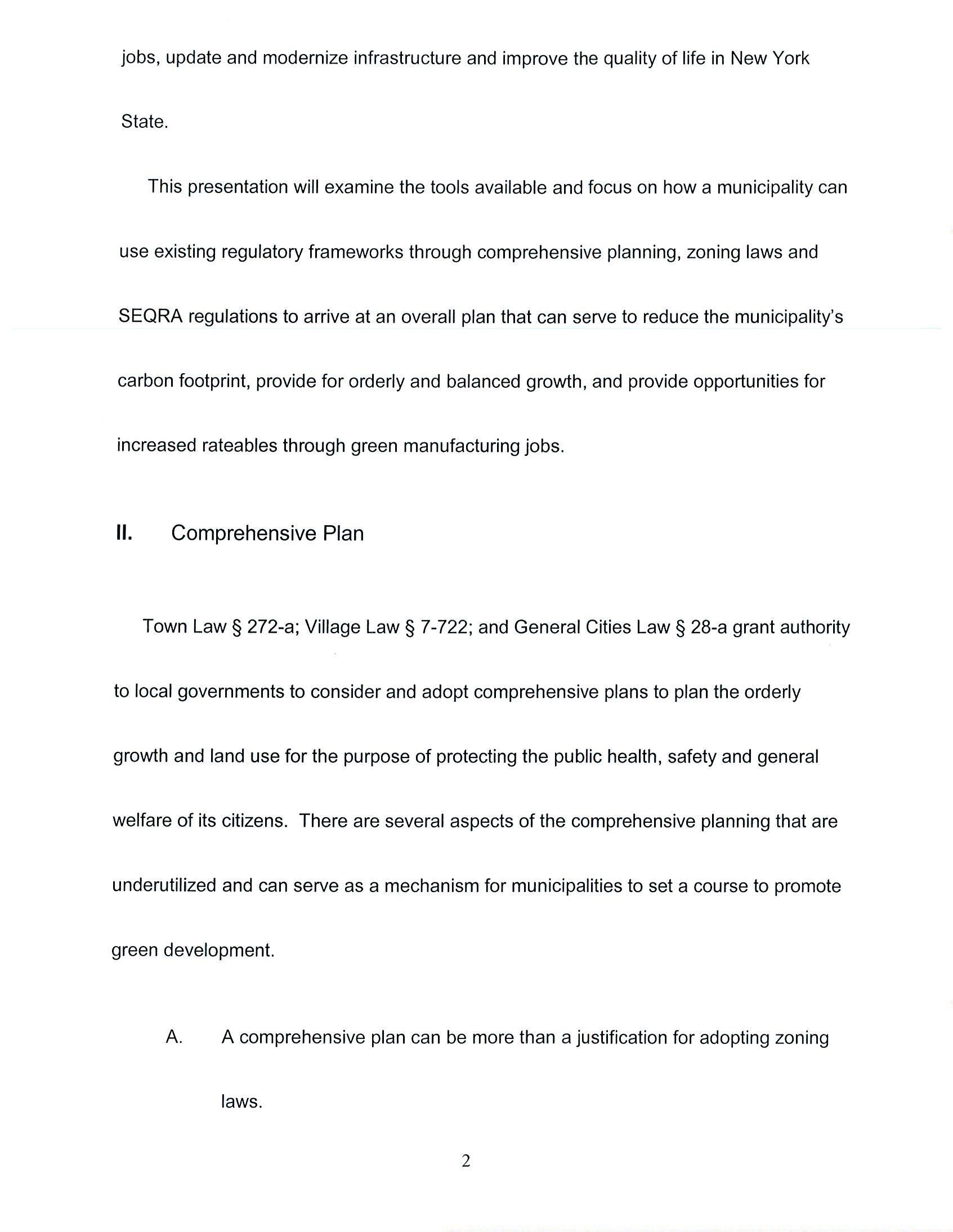 jobs, update and modernize infrastructure and improve the quality of life in New York State.

This presentation will examine the tools available and focus on how a municipality can use existing regulatory frameworks through comprehensive planning, zoning laws and SEQRA regulations to arrive at an overall plan that can serve to reduce the municipality's carbon footprint, provide for orderly and balanced growth, and provide opportunities for increased rateables through green manufacturing jobs.

II. Comprehensive Plan

Town Law § 272-a; Village Law § 7-722; and General Cities Law § 28-a grant authority to local governments to consider and adopt comprehensive plans to plan the orderly growth and land use for the purpose of protecting the public health, safety and general welfare of its citizens. There are several aspects of the comprehensive planning that are underutilized and can serve as a mechanism for municipalities to set a course to promote green development.

A. A comprehensive plan can be more than a justification for adopting zoning laws.

2